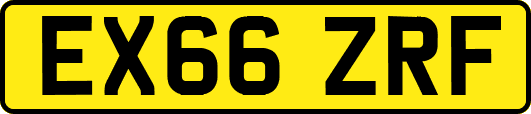 EX66 ZRF